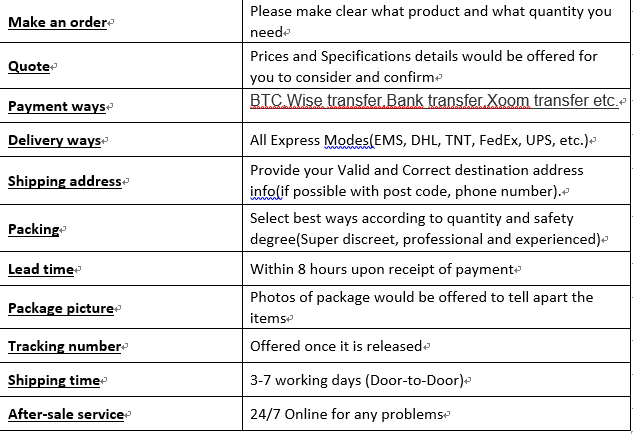 | | |
|---|---|
| Make an order | Please make clear what product and what quantity you need |
| Quote | Prices and Specifications details would be offered for you to consider and confirm |
| Payment ways | BTC,Wise transfer,Bank transfer,Xoom transfer etc. |
| Delivery ways | All Express Modes(EMS, DHL, TNT, FedEx, UPS, etc.) |
| Shipping address | Provide your Valid and Correct destination address info(if possible with post code, phone number). |
| Packing | Select best ways according to quantity and safety degree(Super discreet, professional and experienced) |
| Lead time | Within 8 hours upon receipt of payment |
| Package picture | Photos of package would be offered to tell apart the items |
| Tracking number | Offered once it is released |
| Shipping time | 3-7 working days (Door-to-Door) |
| After-sale service | 24/7 Online for any problems |